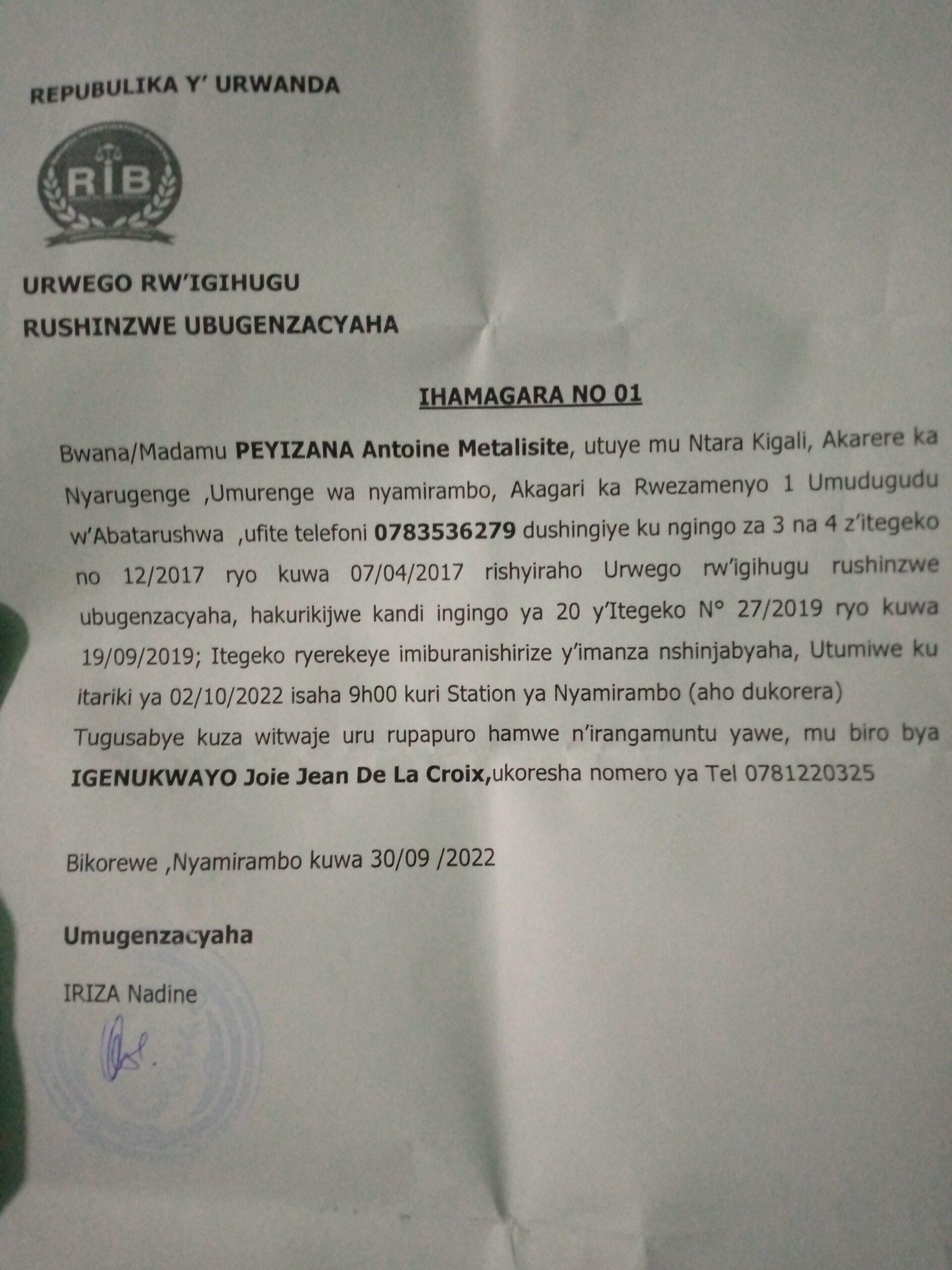 REPUBULIKA Y' URWANDA

RIB

URWEGO RW'IGIHUGU

RUSHINZWE UBUGENZACYAHA

IHAMAGARA NO 01

Bwana/Madamu PEYIZANA Antoine Metalisite, utuye mu Ntara Kigali, Akarere ka Nyarugenge ,Umurenge wa nyamirambo, Akagari ka Rwezamenyo 1 Umudugudu w'Abatarushwa ,ufite telefoni 0783536279 dushingiye ku ngingo za 3 na 4 z'itegeko no 12/2017 ryo kuwa 07/04/2017 rishyiraho Urwego rw'igihugu rushinzwe ubugenzacyaha, hakurikijwe kandi ingingo ya 20 y'Itegeko N° 27/2019 ryo kuwa 19/09/2019; Itegeko ryerekeye imiburanishirize y'imanza nshinjabyaha, Utumiwe ku itariki ya 02/10/2022 isaha 9h00 kuri Station ya Nyamirambo (aho dukorera)
Tugusabye kuza witwaje uru rupapuro hamwe n'irangamuntu yawe, mu biro bya IGENUKWAYO Joie Jean De La Croix,ukoresha nomero ya Tel 0781220325

Bikorewe ,Nyamirambo kuwa 30/09 /2022

Umugenzacyaha

IRIZA Nadine